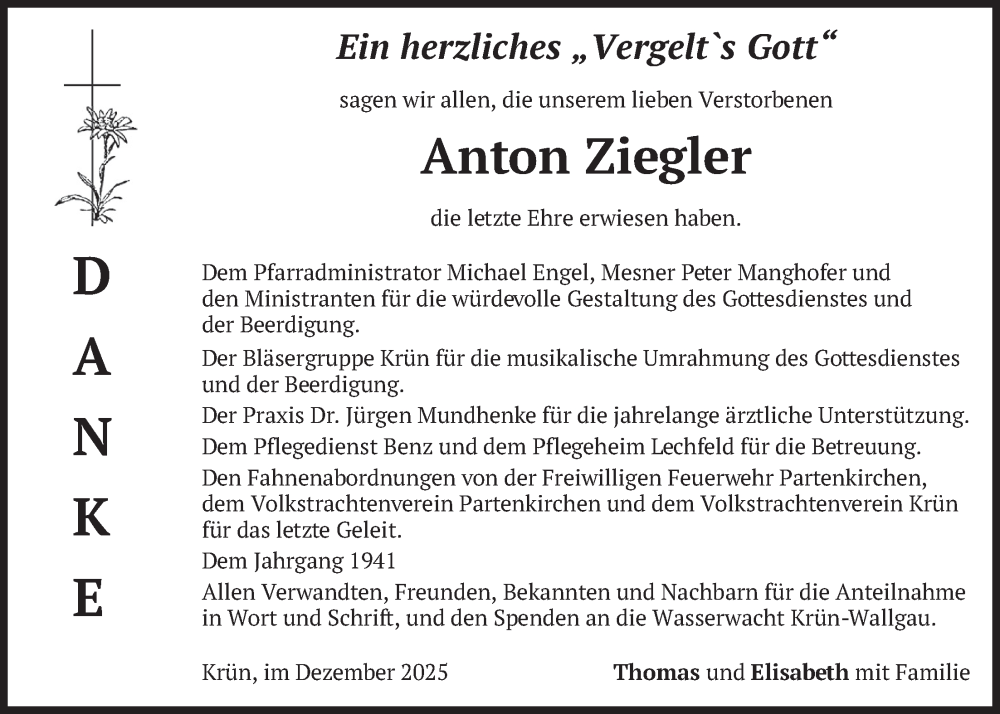 Ein herzliches „Vergelt`s Gott“

sagen wir allen, die unserem lieben Verstorbenen

Anton Ziegler

die letzte Ehre erwiesen haben.

D
A
N
K
E

Dem Pfarradministrator Michael Engel, Mesner Peter Manghofer und den Ministranten für die würdevolle Gestaltung des Gottesdienstes und der Beerdigung.

Der Bläsergruppe Krün für die musikalische Umrahmung des Gottesdienstes und der Beerdigung.

Der Praxis Dr. Jürgen Mundhenke für die jahrelange ärztliche Unterstützung.

Dem Pflegedienst Benz und dem Pflegeheim Lechfeld für die Betreuung.

Den Fahnenabordnungen von der Freiwilligen Feuerwehr Partenkirchen, dem Volkstrachtenverein Partenkirchen und dem Volkstrachtenverein Krün für das letzte Geleit.

Dem Jahrgang 1941

Allen Verwandten, Freunden, Bekannten und Nachbarn für die Anteilnahme in Wort und Schrift, und den Spenden an die Wasserwacht Krün-Wallgau.

Krün, im Dezember 2025

Thomas und Elisabeth mit Familie